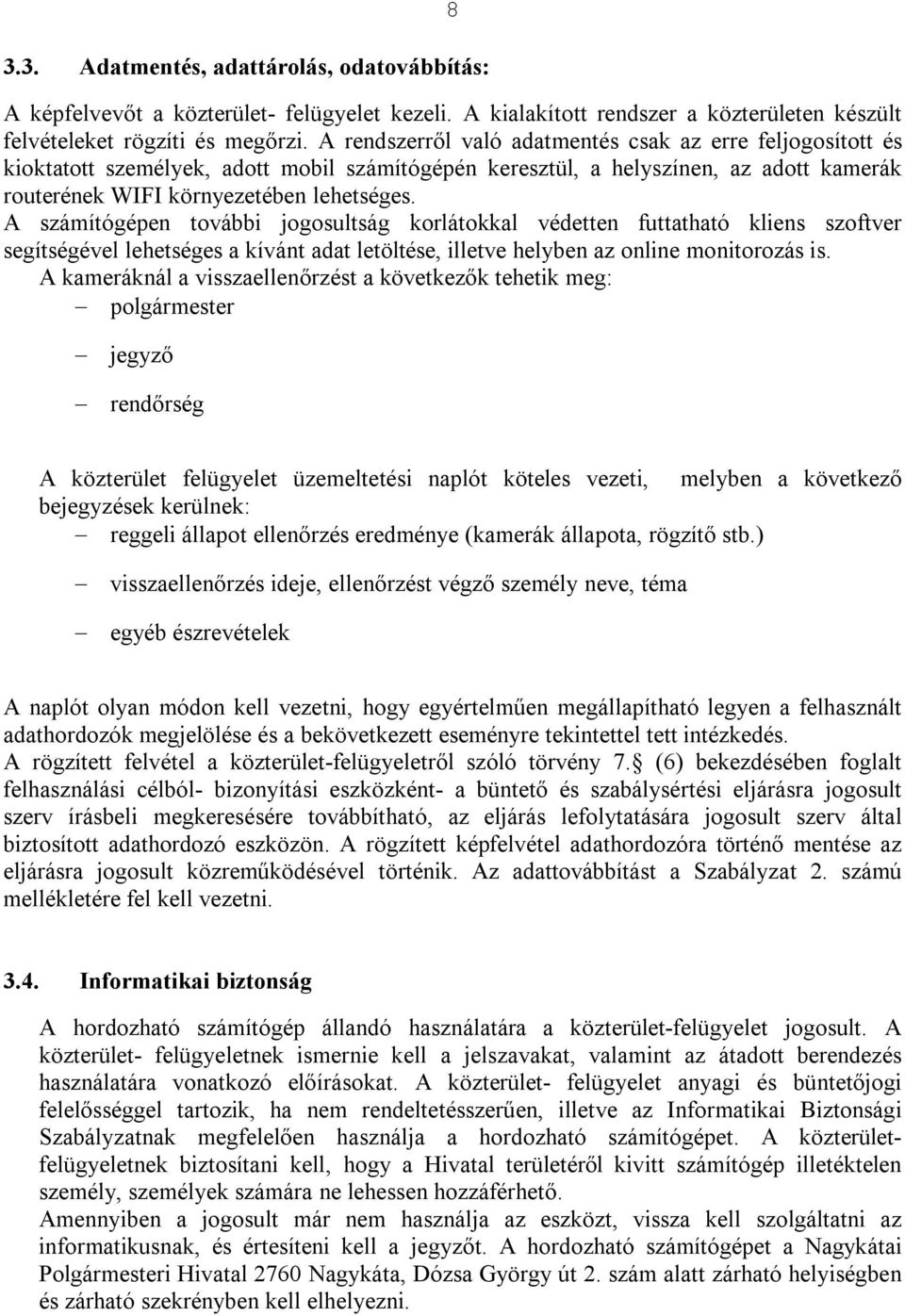 8

3.3. Adatmentés, adattárolás, odatovábbítás:

A képfelvevőt a közterület- felügyelet kezeli. A kialakított rendszer a közterületen készült felvételeket rögzíti és megőrzi. A rendszerről való adatmentés csak az erre feljogosított és kioktatott személyek, adott mobil számítógépén keresztül, a helyszínen, az adott kamerák routerének WIFI környezetében lehetséges.
A számítógépen további jogosultság korlátokkal védetten futtatható kliens szoftver segítségével lehetséges a kívánt adat letöltése, illetve helyben az online monitorozás is.
A kameráknál a visszaellenőrzést a következők tehetik meg:
– polgármester
– jegyző
– rendőrség

A közterület felügyelet üzemeltetési naplót köteles vezeti, melyben a következő bejegyzések kerülnek:
– reggeli állapot ellenőrzés eredménye (kamerák állapota, rögzítő stb.)
– visszaellenőrzés ideje, ellenőrzést végző személy neve, téma
– egyéb észrevételek

A naplót olyan módon kell vezetni, hogy egyértelműen megállapítható legyen a felhasznált adathordozók megjelölése és a bekövetkezett eseményre tekintettel tett intézkedés.
A rögzített felvétel a közterület-felügyeletről szóló törvény 7. (6) bekezdésében foglalt felhasználási célból- bizonyítási eszközként- a büntető és szabálysértési eljárásra jogosult szerv írásbeli megkeresésére továbbítható, az eljárás lefolytatására jogosult szerv által biztosított adathordozó eszközön. A rögzített képfelvétel adathordozóra történő mentése az eljárásra jogosult közreműködésével történik. Az adattovábbítást a Szabályzat 2. számú mellékletére fel kell vezetni.

3.4. Informatikai biztonság

A hordozható számítógép állandó használatára a közterület-felügyelet jogosult. A közterület- felügyeletnek ismernie kell a jelszavakat, valamint az átadott berendezés használatára vonatkozó előírásokat. A közterület- felügyelet anyagi és büntetőjogi felelősséggel tartozik, ha nem rendeltetésszerűen, illetve az Informatikai Biztonsági Szabályzatnak megfelelően használja a hordozható számítógépet. A közterület-felügyeletnek biztosítani kell, hogy a Hivatal területéről kivitt számítógép illetéktelen személy, személyek számára ne lehessen hozzáférhető.
Amennyiben a jogosult már nem használja az eszközt, vissza kell szolgáltatni az informatikusnak, és értesíteni kell a jegyzőt. A hordozható számítógépet a Nagykátai Polgármesteri Hivatal 2760 Nagykáta, Dózsa György út 2. szám alatt zárható helyiségben és zárható szekrényben kell elhelyezni.